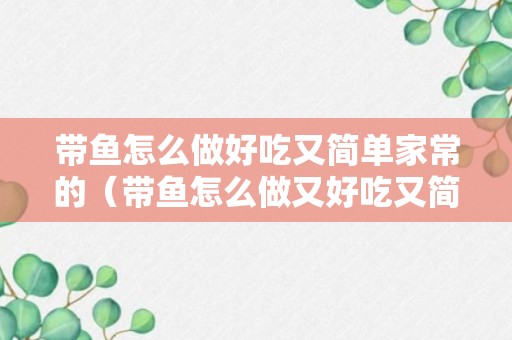 带鱼怎么做好吃又简单家常的（带鱼怎么做又好吃又简